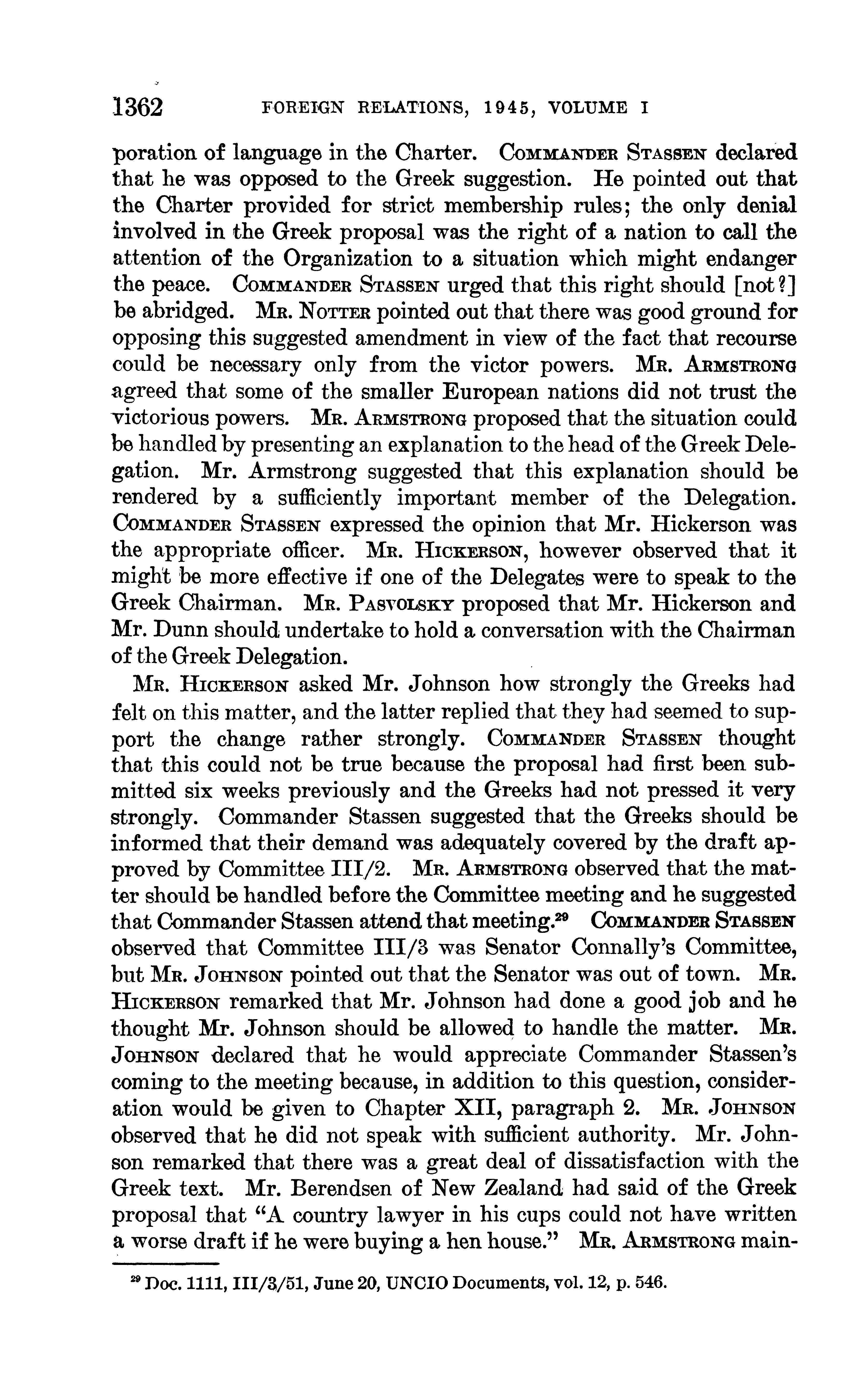 1362 FOREIGN RELATIONS, 1945, VOLUME I

poration of language in the Charter. COMMANDER STASSEN declared that he was opposed to the Greek suggestion. He pointed out that the Charter provided for strict membership rules; the only denial involved in the Greek proposal was the right of a nation to call the attention of the Organization to a situation which might endanger the peace. COMMANDER STASSEN urged that this right should [not?] be abridged. MR. NOTTER pointed out that there was good ground for opposing this suggested amendment in view of the fact that recourse could be necessary only from the victor powers. MR. ARMSTRONG agreed that some of the smaller European nations did not trust the victorious powers. MR. ARMSTRONG proposed that the situation could be handled by presenting an explanation to the head of the Greek Delegation. Mr. Armstrong suggested that this explanation should be rendered by a sufficiently important member of the Delegation. COMMANDER STASSEN expressed the opinion that Mr. Hickerson was the appropriate officer. MR. HICKERSON, however observed that it might be more effective if one of the Delegates were to speak to the Greek Chairman. MR. PASVOLSKY proposed that Mr. Hickerson and Mr. Dunn should undertake to hold a conversation with the Chairman of the Greek Delegation.

MR. HICKERSON asked Mr. Johnson how strongly the Greeks had felt on this matter, and the latter replied that they had seemed to support the change rather strongly. COMMANDER STASSEN thought that this could not be true because the proposal had first been submitted six weeks previously and the Greeks had not pressed it very strongly. Commander Stassen suggested that the Greeks should be informed that their demand was adequately covered by the draft approved by Committee III/2. MR. ARMSTRONG observed that the matter should be handled before the Committee meeting and he suggested that Commander Stassen attend that meeting.$^{29}$ COMMANDER STASSEN observed that Committee III/3 was Senator Connally's Committee, but MR. JOHNSON pointed out that the Senator was out of town. MR. HICKERSON remarked that Mr. Johnson had done a good job and he thought Mr. Johnson should be allowed to handle the matter. MR. JOHNSON declared that he would appreciate Commander Stassen's coming to the meeting because, in addition to this question, consideration would be given to Chapter XII, paragraph 2. MR. JOHNSON observed that he did not speak with sufficient authority. Mr. Johnson remarked that there was a great deal of dissatisfaction with the Greek text. Mr. Berendsen of New Zealand had said of the Greek proposal that "A country lawyer in his cups could not have written a worse draft if he were buying a hen house." MR. ARMSTRONG main-

$^{29}$ Doc. 1111, III/3/51, June 20, UNCIO Documents, vol. 12, p. 546.